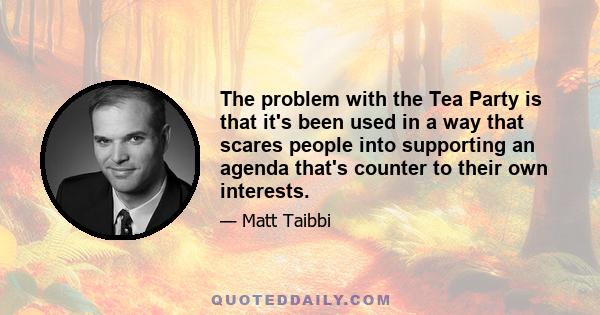 The problem with the Tea Party is that it's been used in a way that scares people into supporting an agenda that's counter to their own interests.

— Matt Taibbi

QUOTEDDAILY.COM